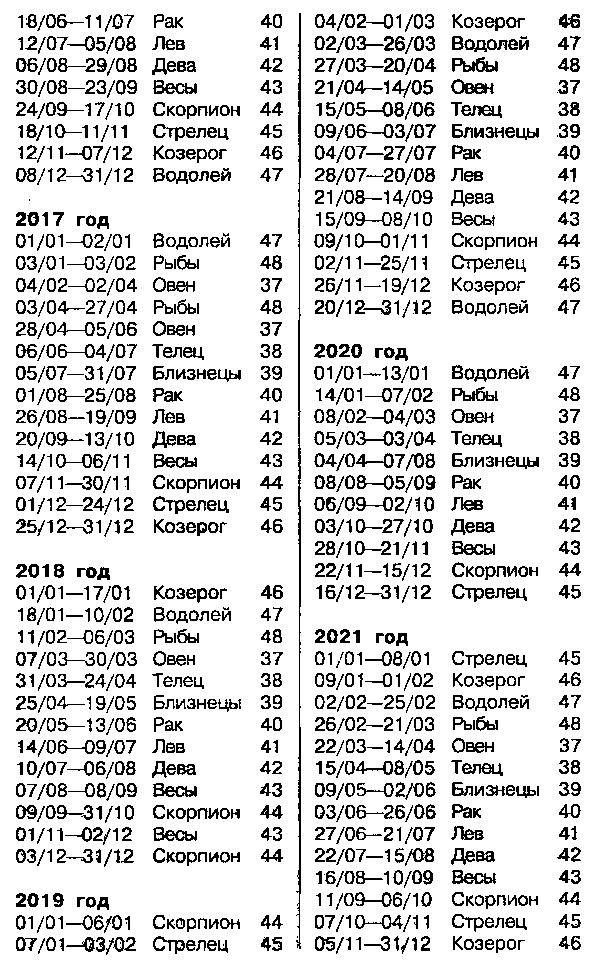 18/06—11/07 Рак 40
12/07—05/08 Лев 41
06/08—29/08 Дева 42
30/08—23/09 Весы 43
24/09—17/10 Скорпион 44
18/10—11/11 Стрелец 45
12/11—07/12 Козерог 46
08/12—31/12 Водолей 47

**2017 год**
01/01—02/01 Водолей 47
03/01—03/02 Рыбы 48
04/02—02/04 Овен 37
03/04—27/04 Рыбы 48
28/04—05/06 Овен 37
06/06—04/07 Телец 38
05/07—31/07 Близнецы 39
01/08—25/08 Рак 40
26/08—19/09 Лев 41
20/09—13/10 Дева 42
14/10—06/11 Весы 43
07/11—30/11 Скорпион 44
01/12—24/12 Стрелец 45
25/12—31/12 Козерог 46

**2018 год**
01/01—17/01 Козерог 46
18/01—10/02 Водолей 47
11/02—06/03 Рыбы 48
07/03—30/03 Овен 37
31/03—24/04 Телец 38
25/04—19/05 Близнецы 39
20/05—13/06 Рак 40
14/06—09/07 Лев 41
10/07—06/08 Дева 42
07/08—08/09 Весы 43
09/09—31/10 Скорпион 44
01/11—02/12 Весы 43
03/12—31/12 Скорпион 44

**2019 год**
01/01—06/01 Скорпион 44
07/01—03/02 Стрелец 45
04/02—01/03 Козерог 46
02/03—26/03 Водолей 47
27/03—20/04 Рыбы 48
21/04—14/05 Овен 37
15/05—08/06 Телец 38
09/06—03/07 Близнецы 39
04/07—27/07 Рак 40
28/07—20/08 Лев 41
21/08—14/09 Дева 42
15/09—08/10 Весы 43
09/10—01/11 Скорпион 44
02/11—25/11 Стрелец 45
26/11—19/12 Козерог 46
20/12—31/12 Водолей 47

**2020 год**
01/01—13/01 Водолей 47
14/01—07/02 Рыбы 48
08/02—04/03 Овен 37
05/03—03/04 Телец 38
04/04—07/08 Близнецы 39
08/08—05/09 Рак 40
06/09—02/10 Лев 41
03/10—27/10 Дева 42
28/10—21/11 Весы 43
22/11—15/12 Скорпион 44
16/12—31/12 Стрелец 45

**2021 год**
01/01—08/01 Стрелец 45
09/01—01/02 Козерог 46
02/02—25/02 Водолей 47
26/02—21/03 Рыбы 48
22/03—14/04 Овен 37
15/04—08/05 Телец 38
09/05—02/06 Близнецы 39
03/06—26/06 Рак 40
27/06—21/07 Лев 41
22/07—15/08 Дева 42
16/08—10/09 Весы 43
11/09—06/10 Скорпион 44
07/10—04/11 Стрелец 45
05/11—31/12 Козерог 46